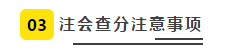 03 注会查分注意事项